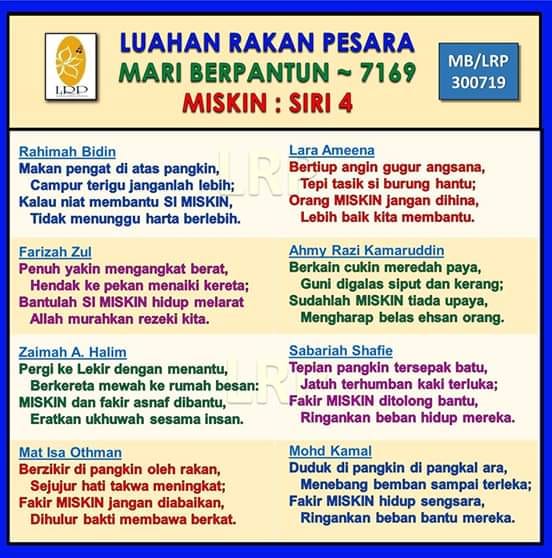 LRP

LUAHAN RAKAN PESARA
MARI BERPANTUN ~ 7169
MISKIN : SIRI 4

MB/LRP
300719

Rahimah Bidin
Makan pengat di atas pangkin,
Campur terigu janganlah lebih;
Kalau niat membantu SI MISKIN,
Tidak menunggu harta berlebih.

Farizah Zul
Penuh yakin mengangkat berat,
Hendak ke pekan menaiki kereta;
Bantulah SI MISKIN hidup melarat
Allah murahkan rezeki kita.

Zaimah A. Halim
Pergi ke Lekir dengan menantu,
Berkereta mewah ke rumah besan:
MISKIN dan fakir asnaf dibantu,
Eratkan ukhuwah sesama insan.

Mat Isa Othman
Berzikir di pangkin oleh rakan,
Sejujur hati takwa meningkat;
Fakir MISKIN jangan diabaikan,
Dihulur bakti membawa berkat.

Lara Ameena
Bertiup angin gugur angsana,
Tepi tasik si burung hantu;
Orang MISKIN jangan dihina,
Lebih baik kita membantu.

Ahmy Razi Kamaruddin
Berkain cukin meredah paya,
Guni digalas siput dan kerang;
Sudahlah MISKIN tiada upaya,
Mengharap belas ehsan orang.

Sabariah Shafie
Tepian pangkin tersepak batu,
Jatuh terhumban kaki terluka;
Fakir MISKIN ditolong bantu,
Ringankan beban hidup mereka.

Mohd Kamal
Duduk di pangkin di pangkal ara,
Menebang bemban sampai terleka;
Fakir MISKIN hidup sengsara,
Ringankan beban bantu mereka.

LRP